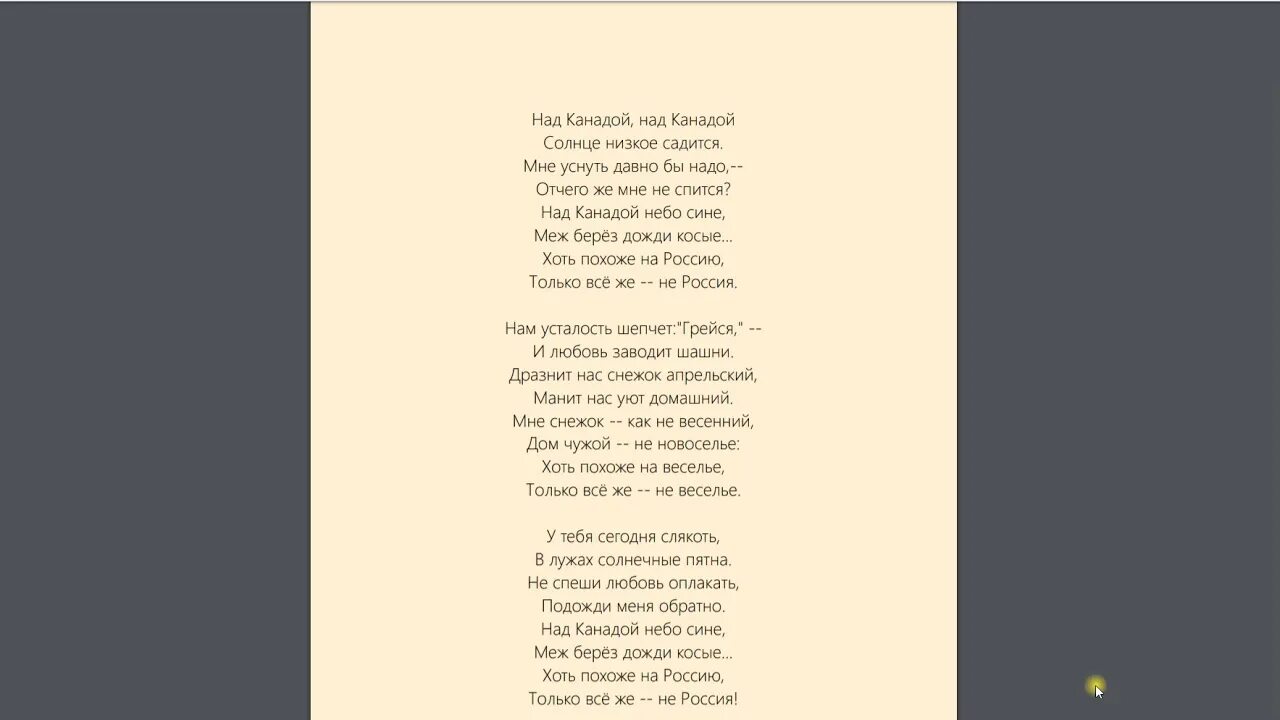 Над Канадой, над Канадой
Солнце низкое садится.
Мне уснуть давно бы надо,--
Отчего же мне не спится?
Над Канадой небо сине,
Меж берёз дожди косые...
Хоть похоже на Россию,
Только всё же -- не Россия.

Нам усталость шепчет:"Грейся," --
И любовь заводит шашни.
Дразнит нас снежок апрельский,
Манит нас уют домашний.
Мне снежок -- как не весенний,
Дом чужой -- не новоселье:
Хоть похоже на веселье,
Только всё же -- не веселье.

У тебя сегодня слякоть,
В лужах солнечные пятна.
Не спеши любовь оплакать,
Подожди меня обратно.
Над Канадой небо сине,
Меж берёз дожди косые...
Хоть похоже на Россию,
Только всё же -- не Россия!